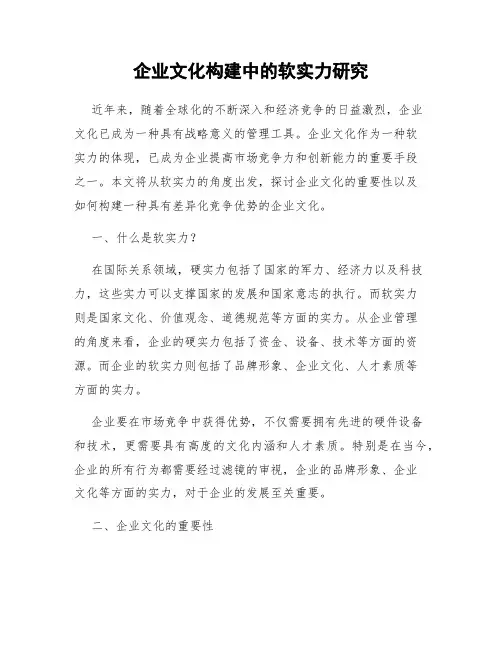 企业文化构建中的软实力研究

近年来，随着全球化的不断深入和经济竞争的日益激烈，企业文化已成为一种具有战略意义的管理工具。企业文化作为一种软实力的体现，已成为企业提高市场竞争力和创新能力的重要手段之一。本文将从软实力的角度出发，探讨企业文化的重要性以及如何构建一种具有差异化竞争优势的企业文化。

一、什么是软实力？

在国际关系领域，硬实力包括了国家的军力、经济力以及科技力，这些实力可以支撑国家的发展和国家意志的执行。而软实力则是国家文化、价值观念、道德规范等方面的实力。从企业管理的角度来看，企业的硬实力包括了资金、设备、技术等方面的资源。而企业的软实力则包括了品牌形象、企业文化、人才素质等方面的实力。

企业要在市场竞争中获得优势，不仅需要拥有先进的硬件设备和技术，更需要具有高度的文化内涵和人才素质。特别是在当今，企业的所有行为都需要经过滤镜的审视，企业的品牌形象、企业文化等方面的实力，对于企业的发展至关重要。

二、企业文化的重要性